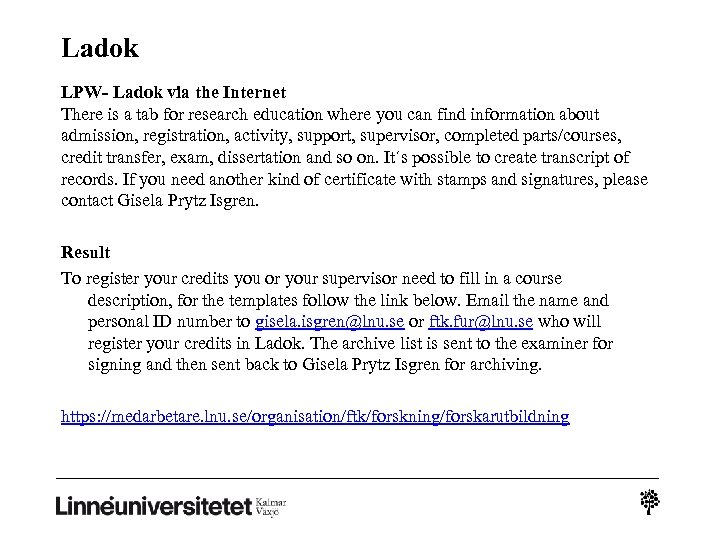 Ladok

LPW- Ladok via the Internet
There is a tab for research education where you can find information about admission, registration, activity, support, supervisor, completed parts/courses, credit transfer, exam, dissertation and so on. It´s possible to create transcript of records. If you need another kind of certificate with stamps and signatures, please contact Gisela Prytz Isgren.

Result
To register your credits you or your supervisor need to fill in a course description, for the templates follow the link below. Email the name and personal ID number to gisela.isgren@lnu.se or ftk.fur@lnu.se who will register your credits in Ladok. The archive list is sent to the examiner for signing and then sent back to Gisela Prytz Isgren for archiving.

https://medarbetare.lnu.se/organisation/ftk/forskning/forskarutbildning

Linnéuniversitetet Kalmar Växjö